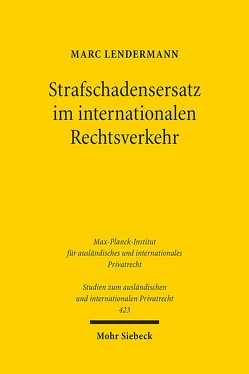 MARC LENDERMANN

Strafschadensersatz im internationalen Rechtsverkehr

Max-Planck-Institut für ausländisches und internationales Privatrecht

Studien zum ausländischen und internationalen Privatrecht
423

Mohr Siebeck